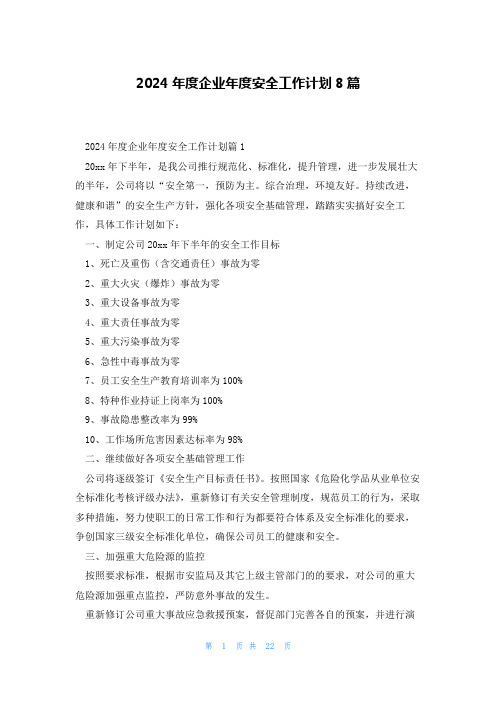 2024 年度企业年度安全工作计划 8 篇

2024 年度企业年度安全工作计划篇 1

20xx 年下半年，是我公司推行规范化、标准化，提升管理，进一步发展壮大的半年，公司将以“安全第一，预防为主。综合治理，环境友好。持续改进，健康和谐”的安全生产方针，强化各项安全基础管理，踏踏实实搞好安全工作，具体工作计划如下：

一、制定公司 20xx 年下半年的安全工作目标

1、死亡及重伤（含交通责任）事故为零

2、重大火灾（爆炸）事故为零

3、重大设备事故为零

4、重大责任事故为零

5、重大污染事故为零

6、急性中毒事故为零

7、员工安全生产教育培训率为 100%

8、特种作业持证上岗率为 100%

9、事故隐患整改率为 99%

10、工作场所危害因素达标率为 98%

二、继续做好各项安全基础管理工作

公司将逐级签订《安全生产目标责任书》。按照国家《危险化学品从业单位安全标准化考核评级办法》，重新修订有关安全管理制度，规范员工的行为，采取多种措施，努力使职工的日常工作和行为都要符合体系及安全标准化的要求，争创国家三级安全标准化单位，确保公司员工的健康和安全。

三、加强重大危险源的监控

按照要求标准，根据市安监局及其它上级主管部门的的要求，对公司的重大危险源加强重点监控，严防意外事故的发生。

重新修订公司重大事故应急救援预案，督促部门完善各自的预案，并进行演

第 1 页 共 22 页